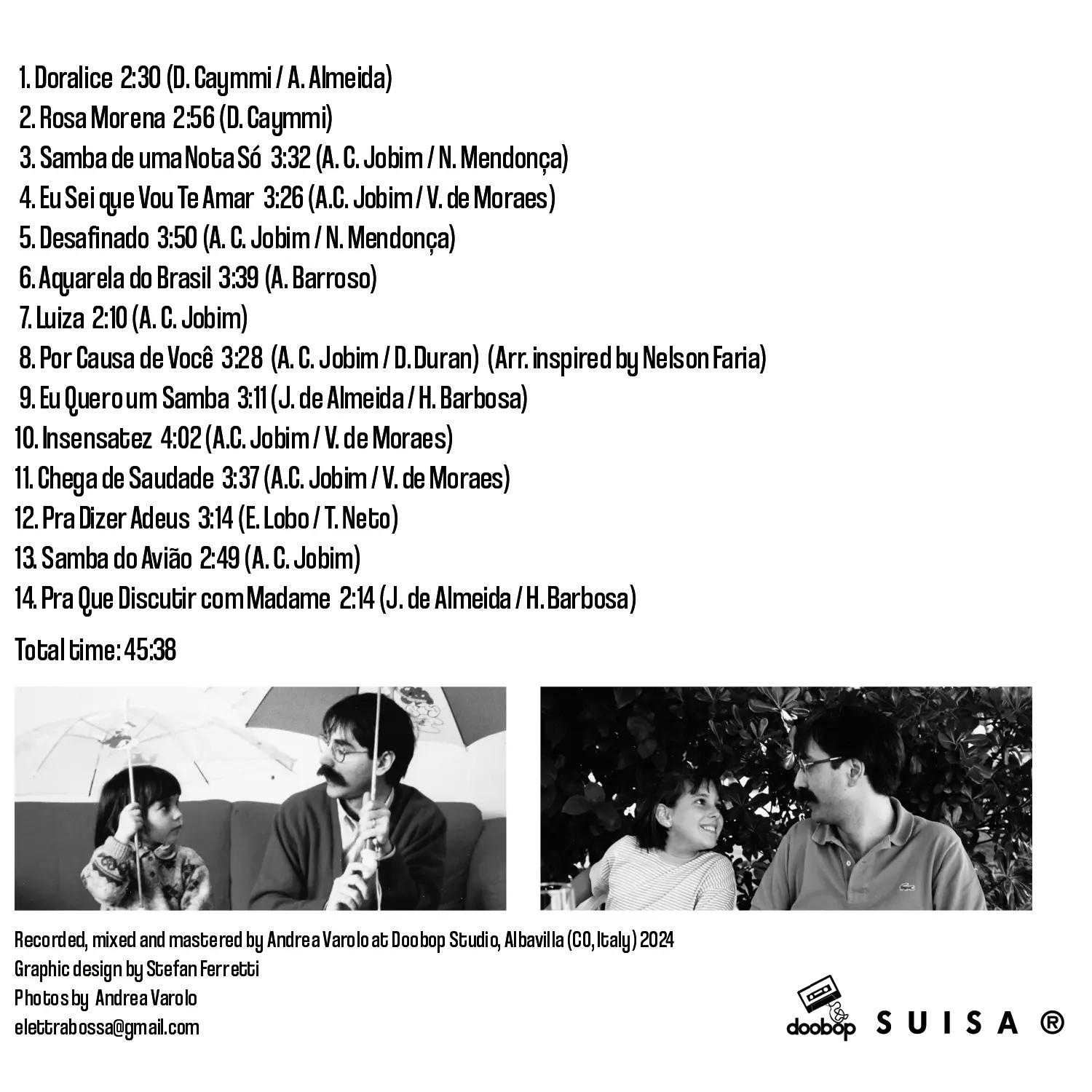 1. Doralice 2:30 (D. Caymmi / A. Almeida)
2. Rosa Morena 2:56 (D. Caymmi)
3. Samba de uma Nota Só 3:32 (A. C. Jobim / N. Mendonça)
4. Eu Sei que Vou Te Amar 3:26 (A.C. Jobim / V. de Moraes)
5. Desafinado 3:50 (A. C. Jobim / N. Mendonça)
6. Aquarela do Brasil 3:39 (A. Barroso)
7. Luiza 2:10 (A. C. Jobim)
8. Por Causa de Você 3:28 (A. C. Jobim / D. Duran) (Arr. inspired by Nelson Faria)
9. Eu Quero um Samba 3:11 (J. de Almeida / H. Barbosa)
10. Insensatez 4:02 (A.C. Jobim / V. de Moraes)
11. Chega de Saudade 3:37 (A.C. Jobim / V. de Moraes)
12. Pra Dizer Adeus 3:14 (E. Lobo / T. Neto)
13. Samba do Avião 2:49 (A. C. Jobim)
14. Pra Que Discutir com Madame 2:14 (J. de Almeida / H. Barbosa)

Total time: 45:38

Recorded, mixed and mastered by Andrea Varolo at Doobop Studio, Albavilla (CO, Italy) 2024
Graphic design by Stefan Ferretti
Photos by Andrea Varolo
elettrabossa@gmail.com

doobop SUISA ®